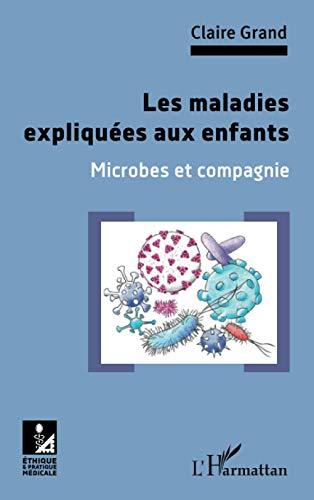 Claire Grand

Les maladies expliquées aux enfants

Microbes et compagnie

ÉTHIQUE & PRATIQUE MÉDICALE

L'Harmattan